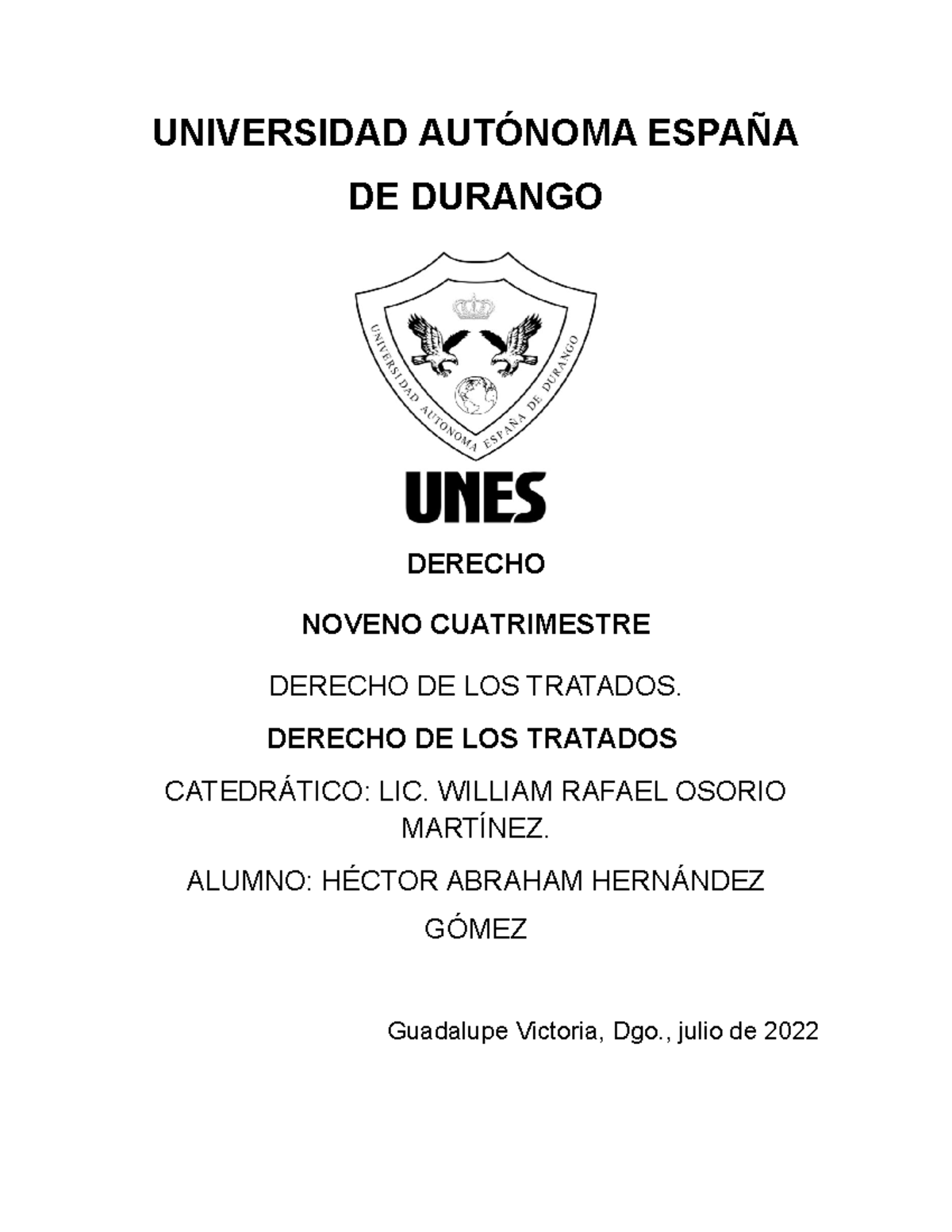 UNIVERSIDAD AUTÓNOMA ESPAÑA DE DURANGO

UNIVERSIDAD AUTONOMA ESPAÑA DE DURANGO

UNES

DERECHO

NOVENO CUATRIMESTRE

DERECHO DE LOS TRATADOS.

DERECHO DE LOS TRATADOS

CATEDRÁTICO: LIC. WILLIAM RAFAEL OSORIO MARTÍNEZ.

ALUMNO: HÉCTOR ABRAHAM HERNÁNDEZ GÓMEZ

Guadalupe Victoria, Dgo., julio de 2022